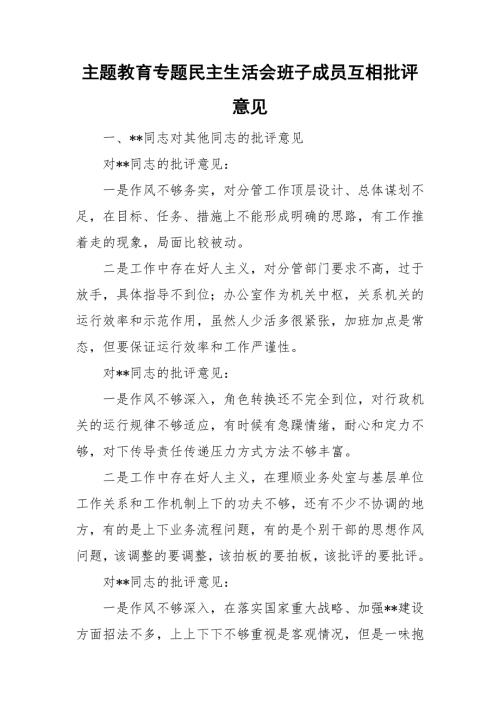 主题教育专题民主生活会班子成员互相批评意见

一、**同志对其他同志的批评意见

对**同志的批评意见：

一是作风不够务实，对分管工作顶层设计、总体谋划不足，在目标、任务、措施上不能形成明确的思路，有工作推着走的现象，局面比较被动。

二是工作中存在好人主义，对分管部门要求不高，过于放手，具体指导不到位；办公室作为机关中枢，关系机关的运行效率和示范作用，虽然人少活多很紧张，加班加点是常态，但要保证运行效率和工作严谨性。

对**同志的批评意见：

一是作风不够深入，角色转换还不完全到位，对行政机关的运行规律不够适应，有时候有急躁情绪，耐心和定力不够，对下传导责任传递压力方式方法不够丰富。

二是工作中存在好人主义，在理顺业务处室与基层单位工作关系和工作机制上下的功夫不够，还有不少不协调的地方，有的是上下业务流程问题，有的是个别干部的思想作风问题，该调整的要调整，该拍板的要拍板，该批评的要批评。

对**同志的批评意见：

一是作风不够深入，在落实国家重大战略、加强**建设方面招法不多，上上下下不够重视是客观情况，但是一味抱